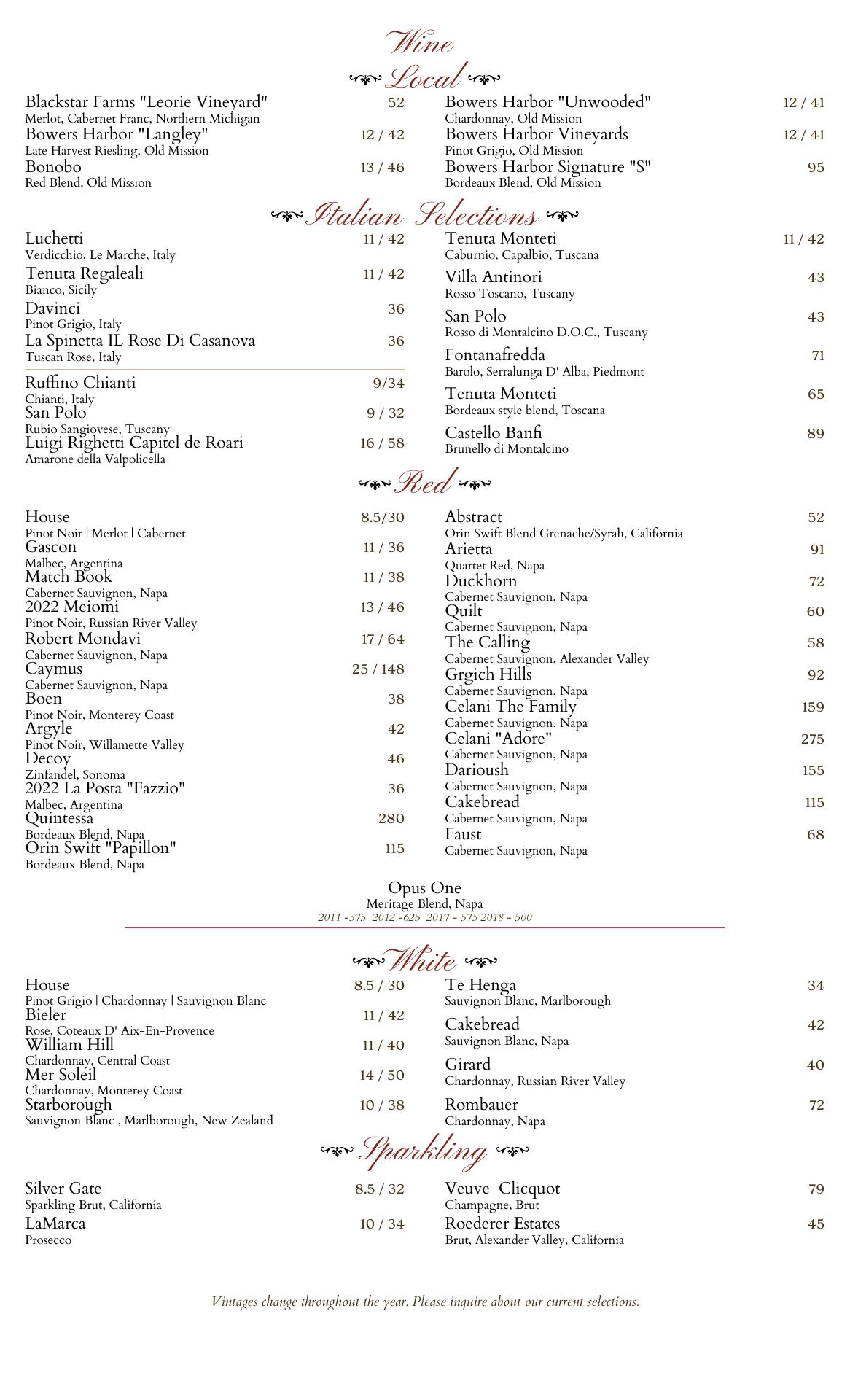 Wine

Local

Blackstar Farms "Leorie Vineyard" 52
Merlot, Cabernet Franc, Northern Michigan
Bowers Harbor "Langley" 12 / 42
Late Harvest Riesling, Old Mission
Bonobo 13 / 46
Red Blend, Old Mission

Bowers Harbor "Unwooded" 12 / 41
Chardonnay, Old Mission
Bowers Harbor Vineyards 12 / 41
Pinot Grigio, Old Mission
Bowers Harbor Signature "S" 95
Bordeaux Blend, Old Mission

Italian Selections

Luchetti 11 / 42
Verdicchio, Le Marche, Italy
Tenuta Regaleali 11 / 42
Bianco, Sicily
Davinci 36
Pinot Grigio, Italy
La Spinetta IL Rose Di Casanova 36
Tuscan Rose, Italy

Ruffino Chianti 9/34
Chianti, Italy
San Polo 9 / 32
Rubio Sangiovese, Tuscany
Luigi Righetti Capitel de Roari 16 / 58
Amarone della Valpolicella

Tenuta Monteti 11 / 42
Caburnio, Capalbio, Tuscana
Villa Antinori 43
Rosso Toscano, Tuscany
San Polo 43
Rosso di Montalcino D.O.C., Tuscany
Fontanafredda 71
Barolo, Serralunga D' Alba, Piedmont
Tenuta Monteti 65
Bordeaux style blend, Toscana
Castello Banfi 89
Brunello di Montalcino

Red

House 8.5/30
Pinot Noir | Merlot | Cabernet
Gascon 11 / 36
Malbec, Argentina
Match Book 11 / 38
Cabernet Sauvignon, Napa
2022 Meiomi 13 / 46
Pinot Noir, Russian River Valley
Robert Mondavi 17 / 64
Cabernet Sauvignon, Napa
Caymus 25 / 148
Cabernet Sauvignon, Napa
Boen 38
Pinot Noir, Monterey Coast
Argyle 42
Pinot Noir, Willamette Valley
Decoy 46
Zinfandel, Sonoma
2022 La Posta "Fazzio" 36
Malbec, Argentina
Quintessa 280
Bordeaux Blend, Napa
Orin Swift "Papillon" 115
Bordeaux Blend, Napa

Abstract 52
Orin Swift Blend Grenache/Syrah, California
Arietta 91
Quartet Red, Napa
Duckhorn 72
Cabernet Sauvignon, Napa
Quilt 60
Cabernet Sauvignon, Napa
The Calling 58
Cabernet Sauvignon, Alexander Valley
Grgich Hills 92
Cabernet Sauvignon, Napa
Celani The Family 159
Cabernet Sauvignon, Napa
Celani "Adore" 275
Cabernet Sauvignon, Napa
Darioush 155
Cabernet Sauvignon, Napa
Cakebread 115
Cabernet Sauvignon, Napa
Faust 68
Cabernet Sauvignon, Napa

Opus One
Meritage Blend, Napa
2011 -575 2012 -625 2017 - 575 2018 - 500

White

House 8.5 / 30
Pinot Grigio | Chardonnay | Sauvignon Blanc
Bieler 11 / 42
Rose, Coteaux D' Aix-En-Provence
William Hill 11 / 40
Chardonnay, Central Coast
Mer Soleil 14 / 50
Chardonnay, Monterey Coast
Starborough 10 / 38
Sauvignon Blanc , Marlborough, New Zealand

Te Henga 34
Sauvignon Blanc, Marlborough
Cakebread 42
Sauvignon Blanc, Napa
Girard 40
Chardonnay, Russian River Valley
Rombauer 72
Chardonnay, Napa

Sparkling

Silver Gate 8.5 / 32
Sparkling Brut, California
LaMarca 10 / 34
Prosecco

Veuve Clicquot 79
Champagne, Brut
Roederer Estates 45
Brut, Alexander Valley, California

Vintages change throughout the year. Please inquire about our current selections.